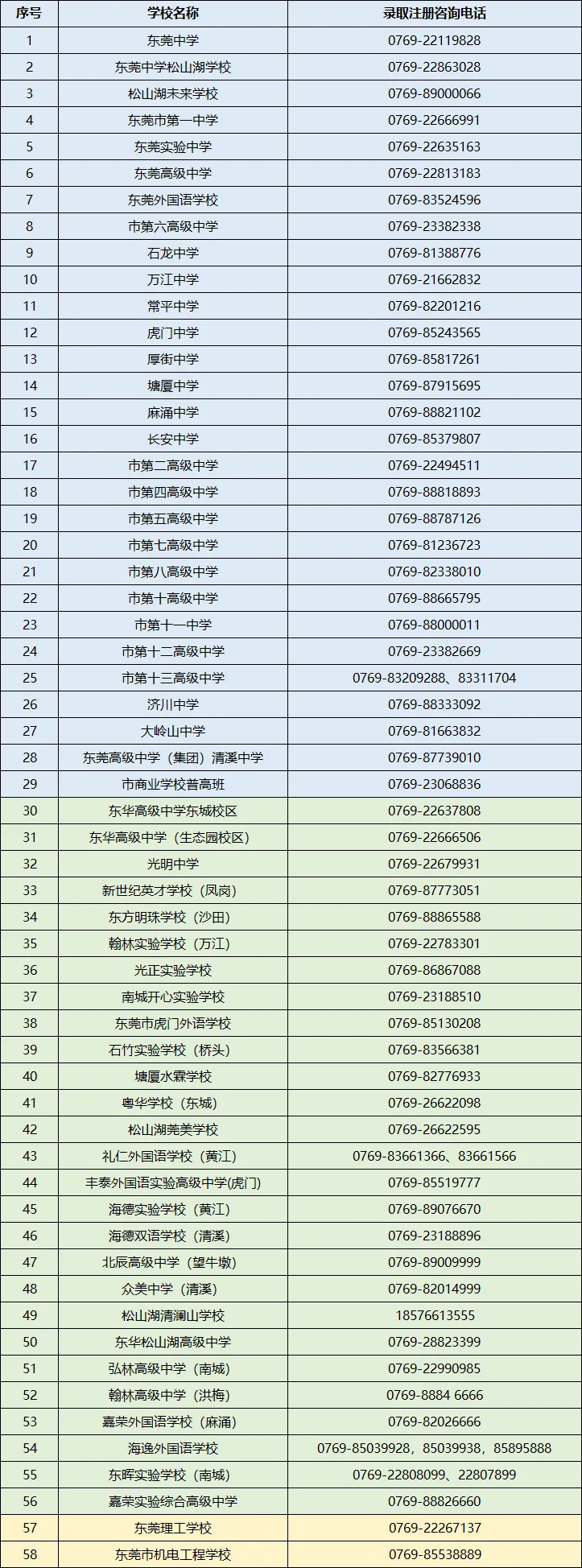 | 序号 | 学校名称 | 录取注册咨询电话 |
|---|---|---|
| 1 | 东莞中学 | 0769-22119828 |
| 2 | 东莞中学松山湖学校 | 0769-22863028 |
| 3 | 松山湖未来学校 | 0769-89000066 |
| 4 | 东莞市第一中学 | 0769-22666991 |
| 5 | 东莞实验中学 | 0769-22635163 |
| 6 | 东莞高级中学 | 0769-22813183 |
| 7 | 东莞外国语学校 | 0769-83524596 |
| 8 | 市第六高级中学 | 0769-23382338 |
| 9 | 石龙中学 | 0769-81388776 |
| 10 | 万江中学 | 0769-21662832 |
| 11 | 常平中学 | 0769-82201216 |
| 12 | 虎门中学 | 0769-85243565 |
| 13 | 厚街中学 | 0769-85817261 |
| 14 | 塘厦中学 | 0769-87915695 |
| 15 | 麻涌中学 | 0769-88821102 |
| 16 | 长安中学 | 0769-85379807 |
| 17 | 市第二高级中学 | 0769-22494511 |
| 18 | 市第四高级中学 | 0769-88818893 |
| 19 | 市第五高级中学 | 0769-88787126 |
| 20 | 市第七高级中学 | 0769-81236723 |
| 21 | 市第八高级中学 | 0769-82338010 |
| 22 | 市第十高级中学 | 0769-88665795 |
| 23 | 市第十一中学 | 0769-88000011 |
| 24 | 市第十二高级中学 | 0769-23382669 |
| 25 | 市第十三高级中学 | 0769-83209288、83311704 |
| 26 | 济川中学 | 0769-88333092 |
| 27 | 大岭山中学 | 0769-81663832 |
| 28 | 东莞高级中学（集团）清溪中学 | 0769-87739010 |
| 29 | 市商业学校普高班 | 0769-23068836 |
| 30 | 东华高级中学东城校区 | 0769-22637808 |
| 31 | 东华高级中学（生态园校区） | 0769-22666506 |
| 32 | 光明中学 | 0769-22679931 |
| 33 | 新世纪英才学校（凤岗） | 0769-87773051 |
| 34 | 东方明珠学校（沙田） | 0769-88865588 |
| 35 | 翰林实验学校（万江） | 0769-22783301 |
| 36 | 光正实验学校 | 0769-86867088 |
| 37 | 南城开心实验学校 | 0769-23188510 |
| 38 | 东莞市虎门外语学校 | 0769-85130208 |
| 39 | 石竹实验学校（桥头） | 0769-83566381 |
| 40 | 塘厦水霖学校 | 0769-82776933 |
| 41 | 粤华学校（东城） | 0769-26622098 |
| 42 | 松山湖莞美学校 | 0769-26622595 |
| 43 | 礼仁外国语学校（黄江） | 0769-83661366、83661566 |
| 44 | 丰泰外国语实验高级中学(虎门) | 0769-85519777 |
| 45 | 海德实验学校（黄江） | 0769-89076670 |
| 46 | 海德双语学校（清溪） | 0769-23188896 |
| 47 | 北辰高级中学（望牛墩） | 0769-89009999 |
| 48 | 众美中学（清溪） | 0769-82014999 |
| 49 | 松山湖清澜山学校 | 18576613555 |
| 50 | 东华松山湖高级中学 | 0769-28823399 |
| 51 | 弘林高级中学（南城） | 0769-22990985 |
| 52 | 翰林高级中学（洪梅） | 0769-8884 6666 |
| 53 | 嘉荣外国语学校（麻涌） | 0769-82026666 |
| 54 | 海逸外国语学校 | 0769-85039928，85039938，85895888 |
| 55 | 东晖实验学校（南城） | 0769-22808099、22807899 |
| 56 | 嘉荣实验综合高级中学 | 0769-88826660 |
| 57 | 东莞理工学校 | 0769-22267137 |
| 58 | 东莞市机电工程学校 | 0769-85538889 |